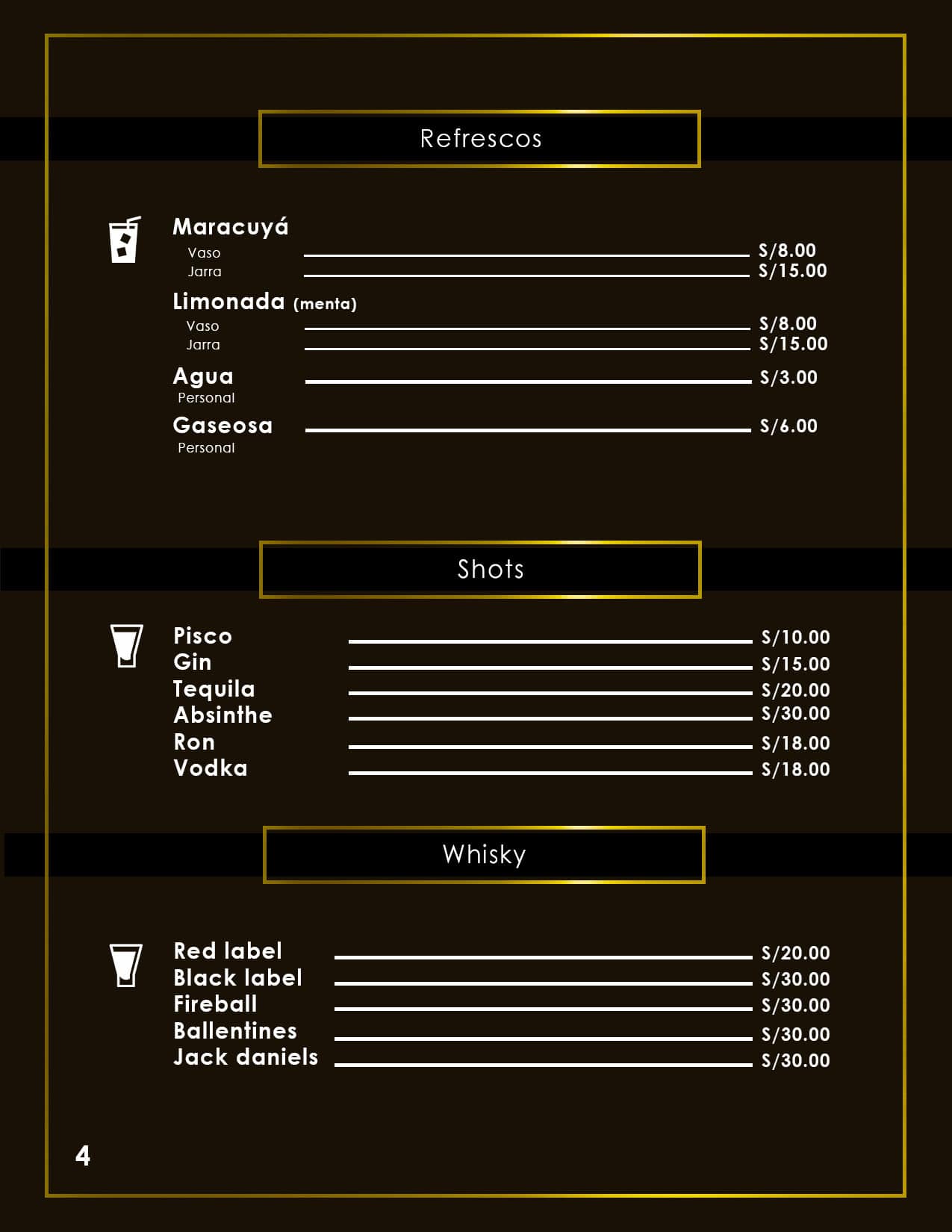 Refrescos

Maracuyá
Vaso S/8.00
Jarra S/15.00

Limonada (menta)
Vaso S/8.00
Jarra S/15.00

Agua S/3.00
Personal

Gaseosa S/6.00
Personal

Shots

Pisco S/10.00
Gin S/15.00
Tequila S/20.00
Absinthe S/30.00
Ron S/18.00
Vodka S/18.00

Whisky

Red label S/20.00
Black label S/30.00
Fireball S/30.00
Ballentines S/30.00
Jack daniels S/30.00

4